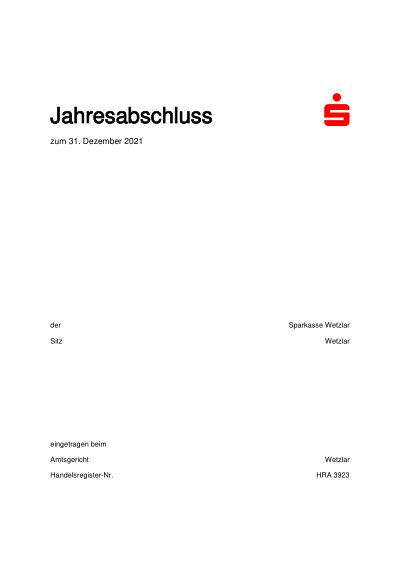 Jahresabschluss

zum 31. Dezember 2021

der Sparkasse Wetzlar

Sitz Wetzlar

eingetragen beim

Amtsgericht Wetzlar

Handelsregister-Nr. HRA 3923